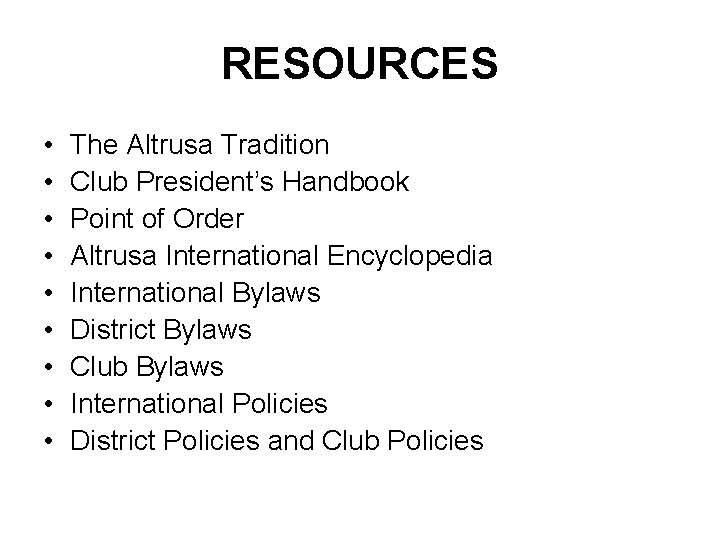 RESOURCES

• The Altrusa Tradition
• Club President's Handbook
• Point of Order
• Altrusa International Encyclopedia
• International Bylaws
• District Bylaws
• Club Bylaws
• International Policies
• District Policies and Club Policies